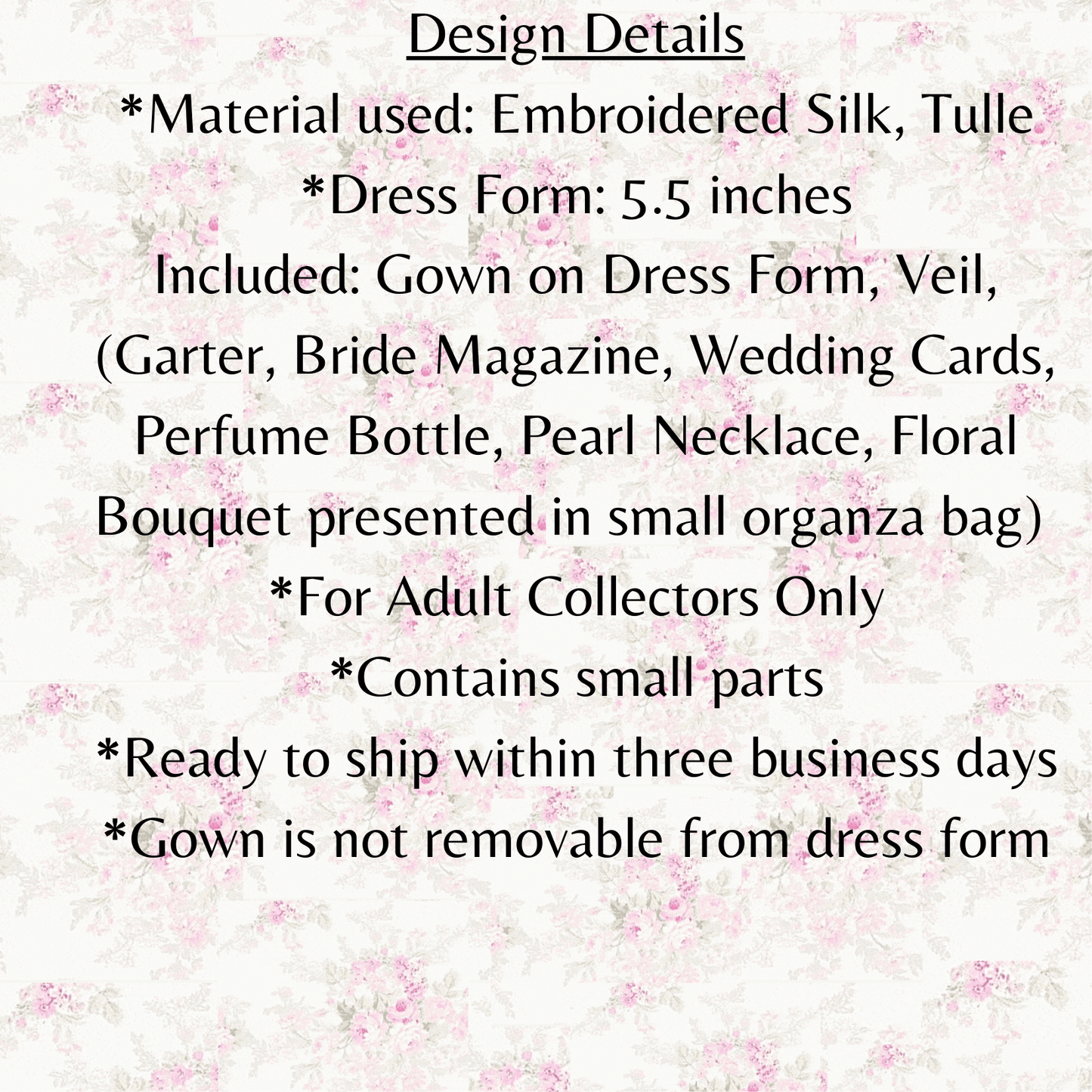 Design Details

*Material used: Embroidered Silk, Tulle

*Dress Form: 5.5 inches

Included: Gown on Dress Form, Veil, (Garter, Bride Magazine, Wedding Cards, Perfume Bottle, Pearl Necklace, Floral Bouquet presented in small organza bag)

*For Adult Collectors Only

*Contains small parts

*Ready to ship within three business days

*Gown is not removable from dress form